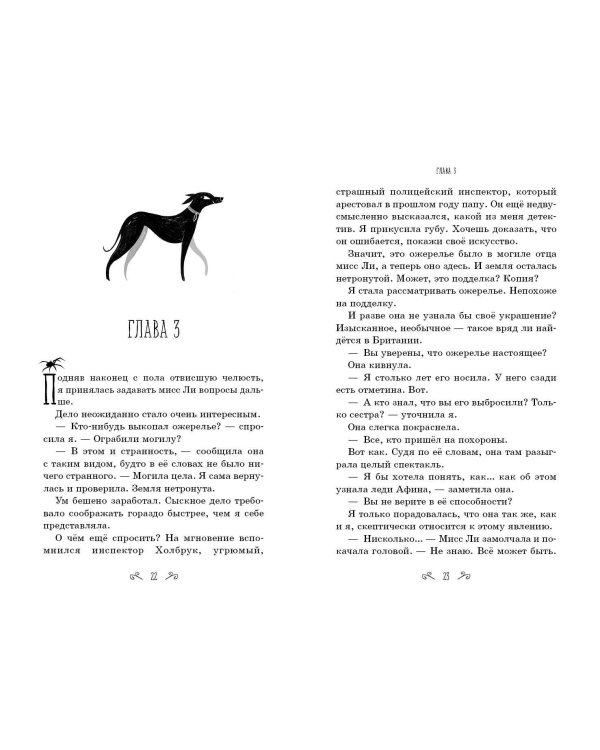 ГЛАВА 3

Подняв наконец с пола отвисшую челюсть, я принялась задавать мисс Ли вопросы дальше.

Дело неожиданно стало очень интересным.

— Кто-нибудь выкопал ожерелье? — спросила я. — Ограбили могилу?

— В этом и странность, — сообщила она с таким видом, будто в её словах не было ничего странного. — Могила цела. Я сама вернулась и проверила. Земля нетронута.

Ум бешено заработал. Сыскное дело требовало соображать гораздо быстрее, чем я себе представляла.

О чём ещё спросить? На мгновение вспомнился инспектор Холбрук, угрюмый,

22

ГЛАВА 3

страшный полицейский инспектор, который арестовал в прошлом году папу. Он ещё недвусмысленно высказался, какой из меня детектив. Я прикусила губу. Хочешь доказать, что он ошибается, покажи своё искусство.

Значит, это ожерелье было в могиле отца мисс Ли, а теперь оно здесь. И земля осталась нетронутой. Может, это подделка? Копия?

Я стала рассматривать ожерелье. Непохоже на подделку.

И разве она не узнала бы своё украшение? Изысканное, необычное — такое вряд ли найдётся в Британии.

— Вы уверены, что ожерелье настоящее?

Она кивнула.

— Я столько лет его носила. У него сзади есть отметина. Вот.

— А кто знал, что вы его выбросили? Только сестра? — уточнила я.

Она слегка покраснела.

— Все, кто пришёл на похороны.

Вот как. Судя по её словам, она там разыграла целый спектакль.

— Я бы хотела понять, как... как об этом узнала леди Афина, — заметила она.

— Вы не верите в её способности?

Я только порадовалась, что она так же, как и я, скептически относится к этому явлению.

— Нисколько... — Мисс Ли замолчала и покачала головой. — Не знаю. Всё может быть.

23